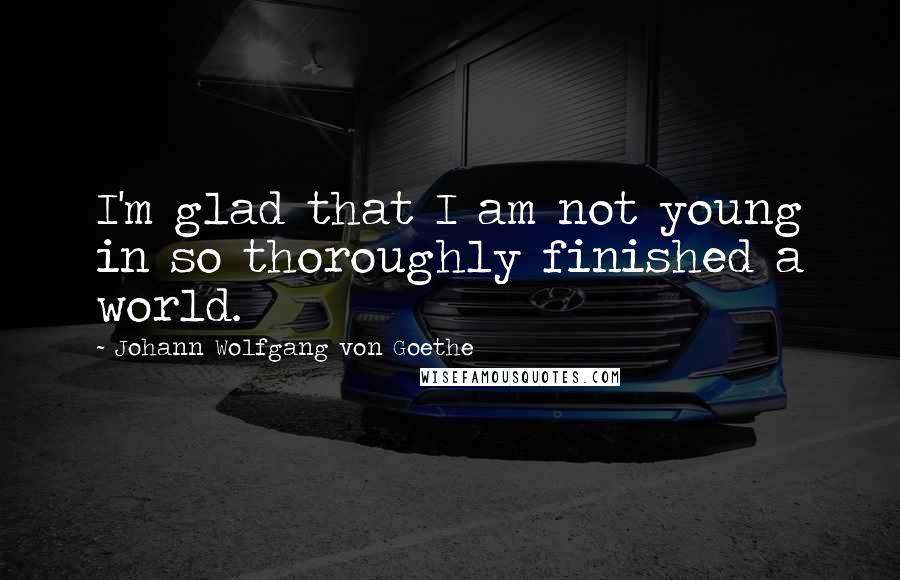 I'm glad that I am not young in so thoroughly finished a world.

- Johann Wolfgang von Goethe

WISEFAMOUSQUOTES.COM